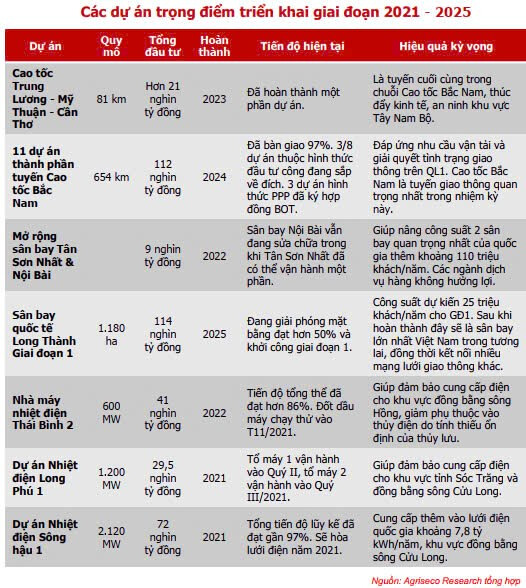 Các dự án trọng điểm triển khai giai đoạn 2021 - 2025

| Dự án | Quy mô | Tổng đầu tư | Hoàn thành | Tiến độ hiện tại | Hiệu quả kỳ vọng |
|---|---|---|---|---|---|
| Cao tốc Trung Lương - Mỹ Thuận - Cần Thơ | 81 km | Hơn 21 nghìn tỷ đồng | 2023 | Đã hoàn thành một phần dự án. | Là tuyến cuối cùng trong chuỗi Cao tốc Bắc Nam, thúc đẩy kinh tế, an ninh khu vực Tây Nam Bộ. |
| 11 dự án thành phần tuyến Cao tốc Bắc Nam | 654 km | 112 nghìn tỷ đồng | 2024 | Đã bàn giao 97%. 3/8 dự án thuộc hình thức đầu tư công đang sắp về đích. 3 dự án hình thức PPP đã ký hợp đồng BOT. | Đáp ứng nhu cầu vận tải và giải quyết tình trạng giao thông trên QL1. Cao tốc Bắc Nam là tuyến giao thông quan trọng nhất trong nhiệm kỳ này. |
| Mở rộng sân bay Tân Sơn Nhất & Nội Bài | | 9 nghìn tỷ đồng | 2022 | Sân bay Nội Bài vẫn đang sửa chữa trong khi Tân Sơn Nhất đã có thể vận hành một phần. | Giúp nâng công suất 2 sân bay quan trọng nhất của quốc gia thêm khoảng 110 triệu khách/năm. Các ngành dịch vụ hàng không hưởng lợi. |
| Sân bay quốc tế Long Thành Giai đoạn 1 | 1.180 ha | 114 nghìn tỷ đồng | 2025 | Đang giải phóng mặt bằng đạt hơn 50% và khởi công giai đoạn 1. | Công suất dự kiến 25 triệu khách/năm cho GĐ1. Sau khi hoàn thành đây sẽ là sân bay lớn nhất Việt Nam trong tương lai, đồng thời kết nối nhiều mạng lưới giao thông khác. |
| Nhà máy nhiệt điện Thái Bình 2 | 600 MW | 41 nghìn tỷ đồng | 2022 | Tiến độ tổng thể đã đạt hơn 86%. Đốt dầu máy chạy thử vào T11/2021. | Giúp đảm bảo cung cấp điện cho khu vực đồng bằng sông Hồng, giảm phụ thuộc vào thủy điện do tính thiếu ổn định của thủy lưu. |
| Dự án Nhiệt điện Long Phú 1 | 1.200 MW | 29,5 nghìn tỷ đồng | 2021 | Tổ máy 1 vận hành vào Quý II, tổ máy 2 vận hành vào Quý III/2021. | Giúp đảm bảo cung cấp điện cho khu vực tỉnh Sóc Trăng và đồng bằng sông Cửu Long. |
| Dự án Nhiệt điện Sông hậu 1 | 2.120 MW | 72 nghìn tỷ đồng | 2021 | Tổng tiến độ lũy kế đã đạt gần 97%. Sẽ hòa lưới điện năm 2021. | Cung cấp thêm vào lưới điện quốc gia khoảng 7,8 tỷ kWh/năm, khu vực đồng bằng sông Cửu Long. |

Nguồn: Agriseco Research tổng hợp